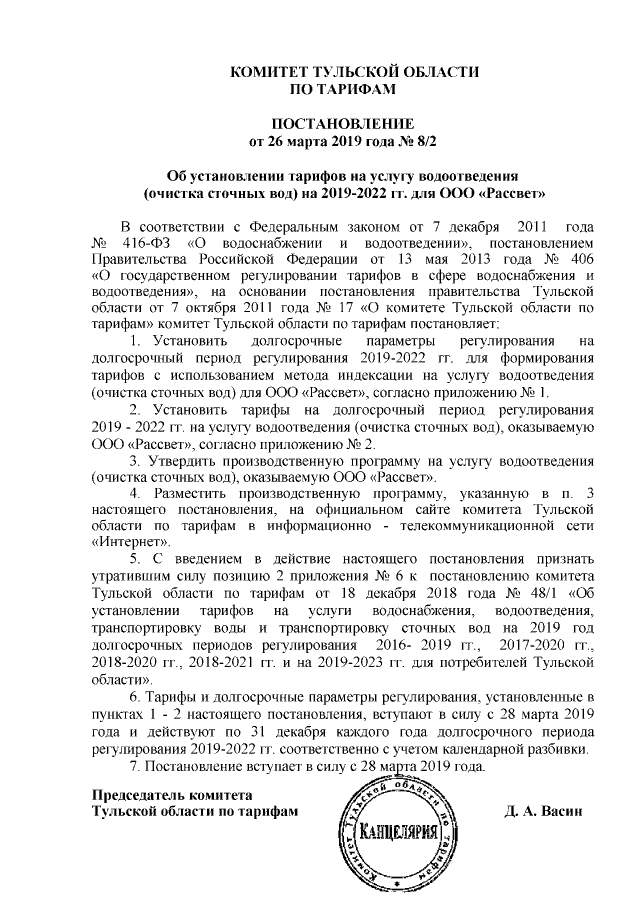 КОМИТЕТ ТУЛЬСКОЙ ОБЛАСТИ
ПО ТАРИФАМ

ПОСТАНОВЛЕНИЕ
от 26 марта 2019 года № 8/2

Об установлении тарифов на услугу водоотведения (очистка сточных вод) на 2019-2022 гг. для ООО «Рассвет»

В соответствии с Федеральным законом от 7 декабря 2011 года № 416-ФЗ «О водоснабжении и водоотведении», постановлением Правительства Российской Федерации от 13 мая 2013 года № 406 «О государственном регулировании тарифов в сфере водоснабжения и водоотведения», на основании постановления правительства Тульской области от 7 октября 2011 года № 17 «О комитете Тульской области по тарифам» комитет Тульской области по тарифам постановляет:

1. Установить долгосрочные параметры регулирования на долгосрочный период регулирования 2019-2022 гг. для формирования тарифов с использованием метода индексации на услугу водоотведения (очистка сточных вод) для ООО «Рассвет», согласно приложению № 1.

2. Установить тарифы на долгосрочный период регулирования 2019 - 2022 гг. на услугу водоотведения (очистка сточных вод), оказываемую ООО «Рассвет», согласно приложению № 2.

3. Утвердить производственную программу на услугу водоотведения (очистка сточных вод), оказываемую ООО «Рассвет».

4. Разместить производственную программу, указанную в п. 3 настоящего постановления, на официальном сайте комитета Тульской области по тарифам в информационно - телекоммуникационной сети «Интернет».

5. С введением в действие настоящего постановления признать утратившим силу позицию 2 приложения № 6 к постановлению комитета Тульской области по тарифам от 18 декабря 2018 года № 48/1 «Об установлении тарифов на услуги водоснабжения, водоотведения, транспортировку воды и транспортировку сточных вод на 2019 год долгосрочных периодов регулирования 2016- 2019 гг., 2017-2020 гг., 2018-2020 гг., 2018-2021 гг. и на 2019-2023 гг. для потребителей Тульской области».

6. Тарифы и долгосрочные параметры регулирования, установленные в пунктах 1 - 2 настоящего постановления, вступают в силу с 28 марта 2019 года и действуют по 31 декабря каждого года долгосрочного периода регулирования 2019-2022 гг. соответственно с учетом календарной разбивки.

7. Постановление вступает в силу с 28 марта 2019 года.

Председатель комитета
Тульской области по тарифам

Комитет Тульской области по тарифам
КАНЦЕЛЯРИЯ

Д. А. Васин